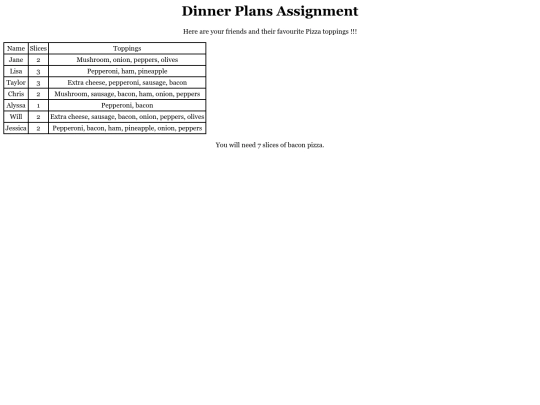 Dinner Plans Assignment

Here are your friends and their favourite Pizza toppings !!!

| Name | Slices | Toppings |
|---|---|---|
| Jane | 2 | Mushroom, onion, peppers, olives |
| Lisa | 3 | Pepperoni, ham, pineapple |
| Taylor | 3 | Extra cheese, pepperoni, sausage, bacon |
| Chris | 2 | Mushroom, sausage, bacon, ham, onion, peppers |
| Alyssa | 1 | Pepperoni, bacon |
| Will | 2 | Extra cheese, sausage, bacon, onion, peppers, olives |
| Jessica | 2 | Pepperoni, bacon, ham, pineapple, onion, peppers |

You will need 7 slices of bacon pizza.